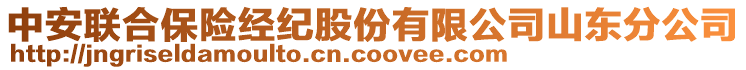 中安联合保险经纪股份有限公司山东分公司
http://jngriseldamoulto.cn.coovee.com